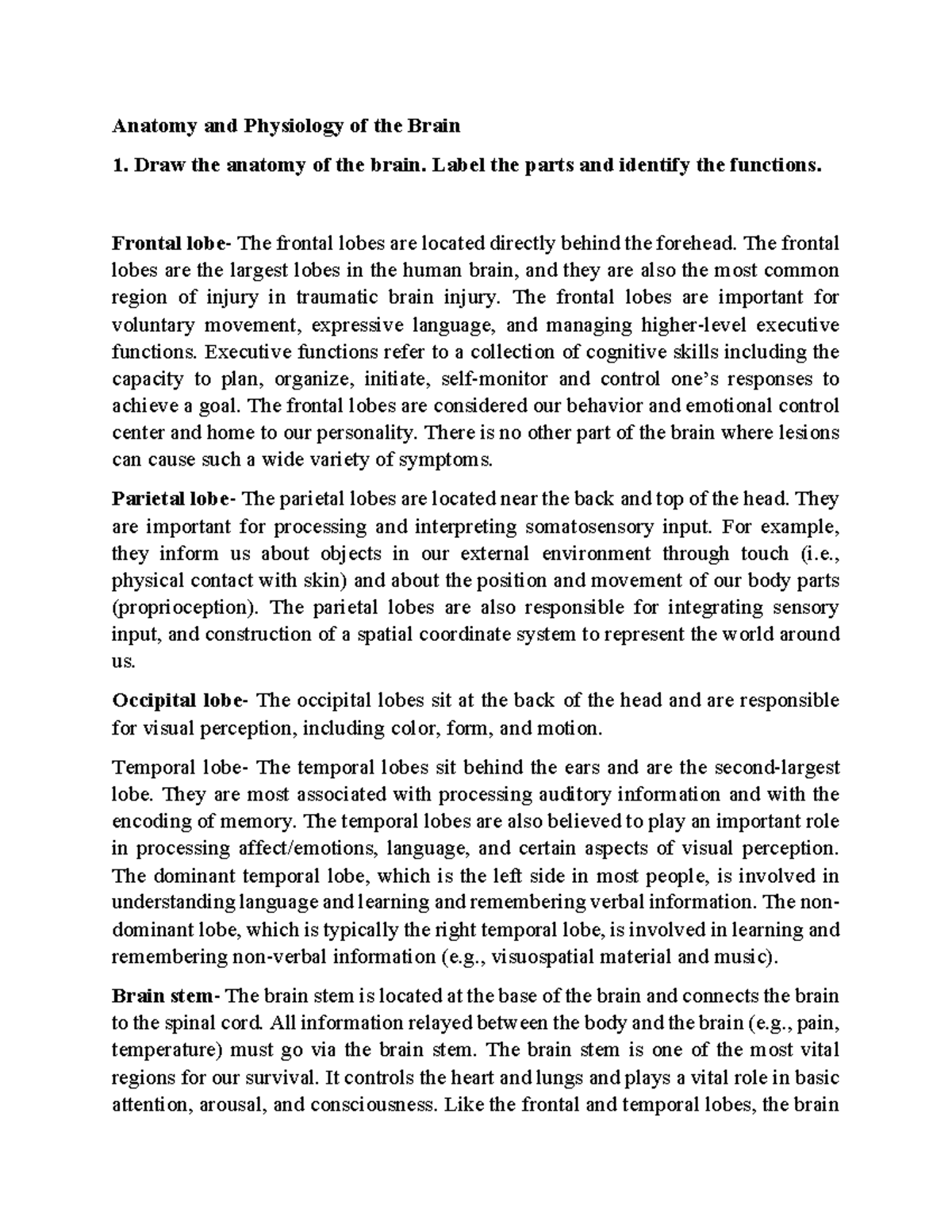 Anatomy and Physiology of the Brain

1. Draw the anatomy of the brain. Label the parts and identify the functions.

Frontal lobe- The frontal lobes are located directly behind the forehead. The frontal lobes are the largest lobes in the human brain, and they are also the most common region of injury in traumatic brain injury. The frontal lobes are important for voluntary movement, expressive language, and managing higher-level executive functions. Executive functions refer to a collection of cognitive skills including the capacity to plan, organize, initiate, self-monitor and control one's responses to achieve a goal. The frontal lobes are considered our behavior and emotional control center and home to our personality. There is no other part of the brain where lesions can cause such a wide variety of symptoms.

Parietal lobe- The parietal lobes are located near the back and top of the head. They are important for processing and interpreting somatosensory input. For example, they inform us about objects in our external environment through touch (i.e., physical contact with skin) and about the position and movement of our body parts (proprioception). The parietal lobes are also responsible for integrating sensory input, and construction of a spatial coordinate system to represent the world around us.

Occipital lobe- The occipital lobes sit at the back of the head and are responsible for visual perception, including color, form, and motion.

Temporal lobe- The temporal lobes sit behind the ears and are the second-largest lobe. They are most associated with processing auditory information and with the encoding of memory. The temporal lobes are also believed to play an important role in processing affect/emotions, language, and certain aspects of visual perception. The dominant temporal lobe, which is the left side in most people, is involved in understanding language and learning and remembering verbal information. The non-dominant lobe, which is typically the right temporal lobe, is involved in learning and remembering non-verbal information (e.g., visuospatial material and music).

Brain stem- The brain stem is located at the base of the brain and connects the brain to the spinal cord. All information relayed between the body and the brain (e.g., pain, temperature) must go via the brain stem. The brain stem is one of the most vital regions for our survival. It controls the heart and lungs and plays a vital role in basic attention, arousal, and consciousness. Like the frontal and temporal lobes, the brain